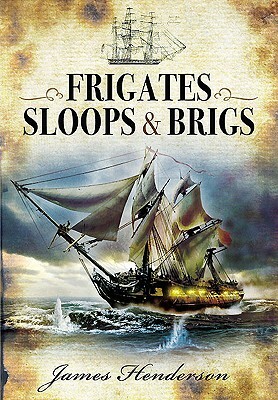 FRIGATES
SLOOPS & BRIGS

James Henderson